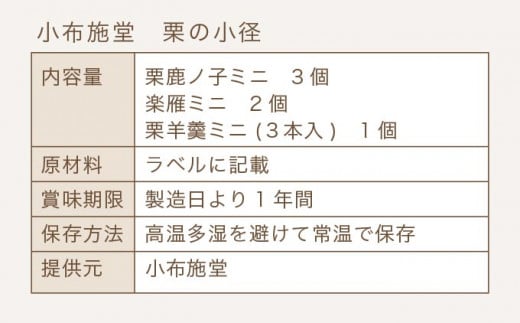 小布施堂　栗の小径

| 内容量 | 栗鹿ノ子ミニ　３個<br>楽雁ミニ　２個<br>栗羊羹ミニ (３本入)　１個 |
|---|---|
| 原材料 | ラベルに記載 |
| 賞味期限 | 製造日より１年間 |
| 保存方法 | 高温多湿を避けて常温で保存 |
| 提供元 | 小布施堂 |